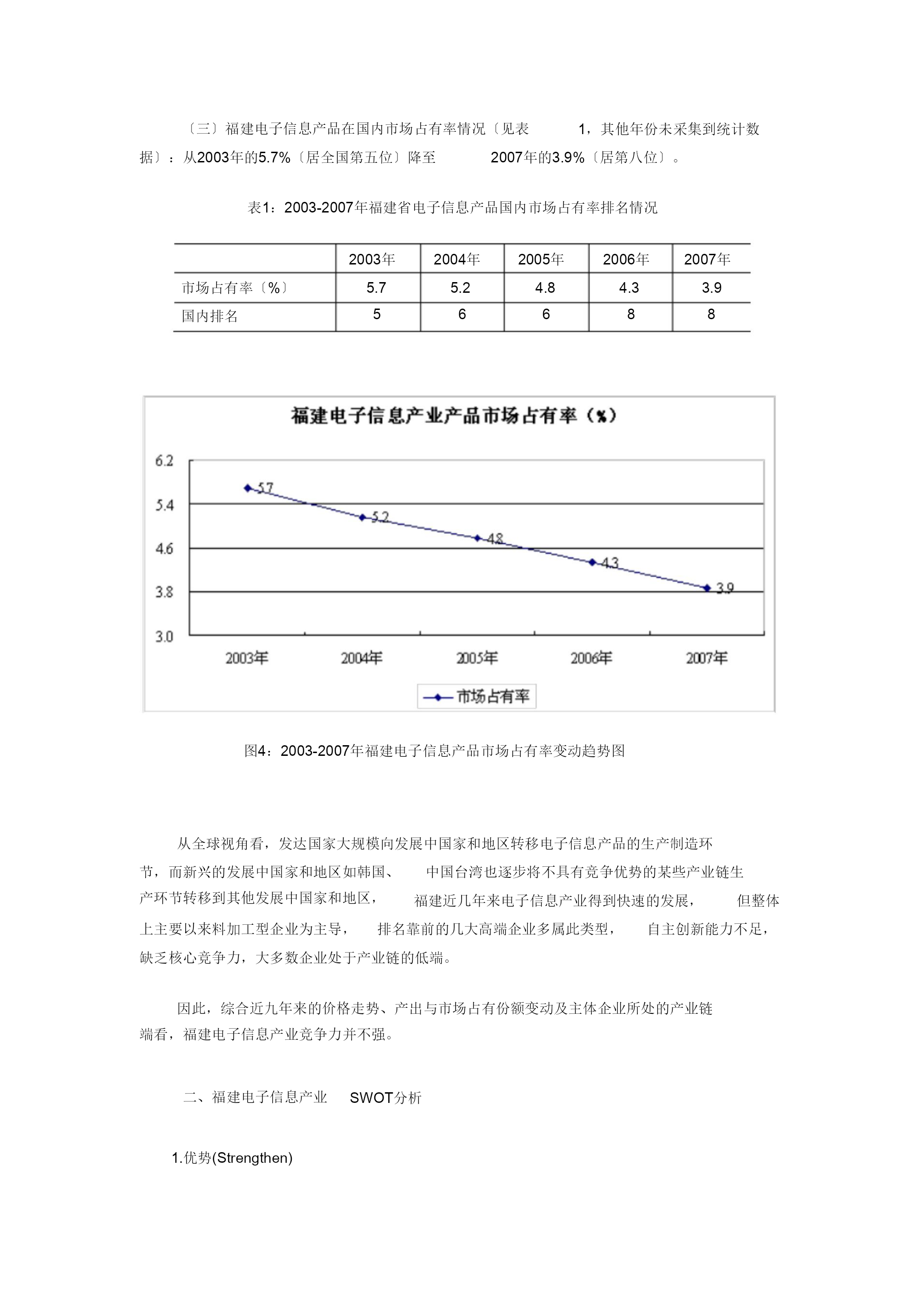 〔三〕福建电子信息产品在国内市场占有率情况〔见表 1，其他年份未采集到统计数据〕：从2003年的5.7%〔居全国第五位〕降至 2007年的3.9%〔居第八位〕。

表1：2003-2007年福建省电子信息产品国内市场占有率排名情况

| | 2003年 | 2004年 | 2005年 | 2006年 | 2007年 |
|---|---|---|---|---|---|
| 市场占有率〔%〕 | 5.7 | 5.2 | 4.8 | 4.3 | 3.9 |
| 国内排名 | 5 | 6 | 6 | 8 | 8 |

福建电子信息产业产品市场占有率（%）

6.2
5.4
4.6
3.8
3.0

5.7
5.2
4.8
4.3
3.9

2003年
2004年
2005年
2006年
2007年

市场占有率

图4：2003-2007年福建电子信息产品市场占有率变动趋势图

从全球视角看，发达国家大规模向发展中国家和地区转移电子信息产品的生产制造环节，而新兴的发展中国家和地区如韩国、 中国台湾也逐步将不具有竞争优势的某些产业链生产环节转移到其他发展中国家和地区， 福建近几年来电子信息产业得到快速的发展， 但整体上主要以来料加工型企业为主导， 排名靠前的几大高端企业多属此类型， 自主创新能力不足，缺乏核心竞争力，大多数企业处于产业链的低端。

因此，综合近九年来的价格走势、产出与市场占有份额变动及主体企业所处的产业链端看，福建电子信息产业竞争力并不强。

二、福建电子信息产业 SWOT分析

1.优势(Strengthen)